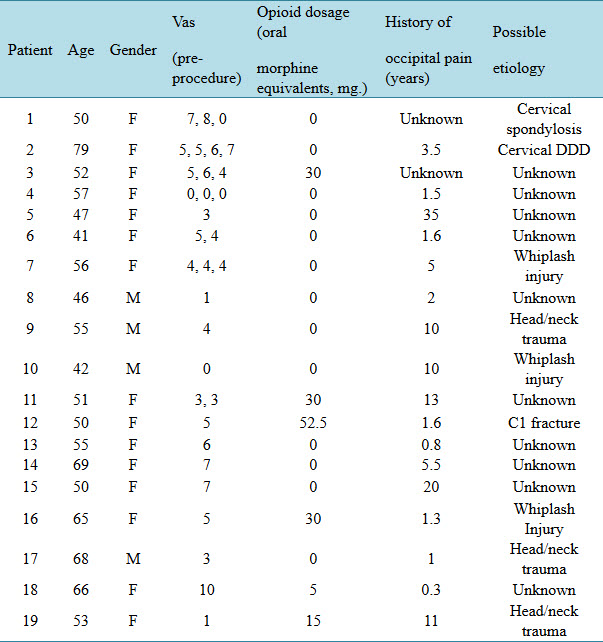 | Patient | Age | Gender | Vas (pre-procedure) | Opioid dosage (oral morphine equivalents, mg.) | History of occipital pain (years) | Possible etiology |
|---|---|---|---|---|---|---|
| 1 | 50 | F | 7, 8, 0 | 0 | Unknown | Cervical spondylosis |
| 2 | 79 | F | 5, 5, 6, 7 | 0 | 3.5 | Cervical DDD |
| 3 | 52 | F | 5, 6, 4 | 30 | Unknown | Unknown |
| 4 | 57 | F | 0, 0, 0 | 0 | 1.5 | Unknown |
| 5 | 47 | F | 3 | 0 | 35 | Unknown |
| 6 | 41 | F | 5, 4 | 0 | 1.6 | Unknown |
| 7 | 56 | F | 4, 4, 4 | 0 | 5 | Whiplash injury |
| 8 | 46 | M | 1 | 0 | 2 | Unknown |
| 9 | 55 | M | 4 | 0 | 10 | Head/neck trauma |
| 10 | 42 | M | 0 | 0 | 10 | Whiplash injury |
| 11 | 51 | F | 3, 3 | 30 | 13 | Unknown |
| 12 | 50 | F | 5 | 52.5 | 1.6 | C1 fracture |
| 13 | 55 | F | 6 | 0 | 0.8 | Unknown |
| 14 | 69 | F | 7 | 0 | 5.5 | Unknown |
| 15 | 50 | F | 7 | 0 | 20 | Unknown |
| 16 | 65 | F | 5 | 30 | 1.3 | Whiplash Injury |
| 17 | 68 | M | 3 | 0 | 1 | Head/neck trauma |
| 18 | 66 | F | 10 | 5 | 0.3 | Unknown |
| 19 | 53 | F | 1 | 15 | 11 | Head/neck trauma |